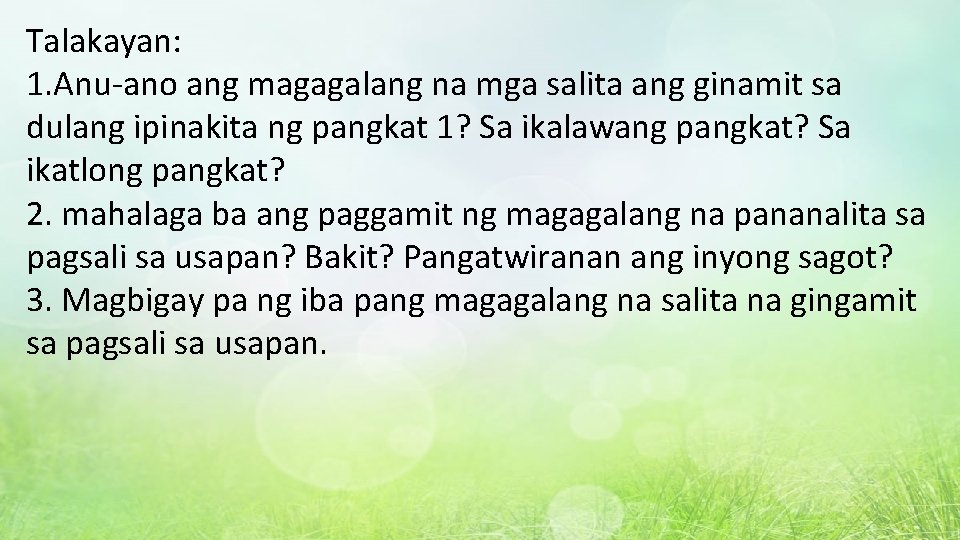 Talakayan:
1.Anu-ano ang magagalang na mga salita ang ginamit sa dulang ipinakita ng pangkat 1? Sa ikalawang pangkat? Sa ikatlong pangkat?
2. mahalaga ba ang paggamit ng magagalang na pananalita sa pagsali sa usapan? Bakit? Pangatwiranan ang inyong sagot?
3. Magbigay pa ng iba pang magagalang na salita na gingamit sa pagsali sa usapan.